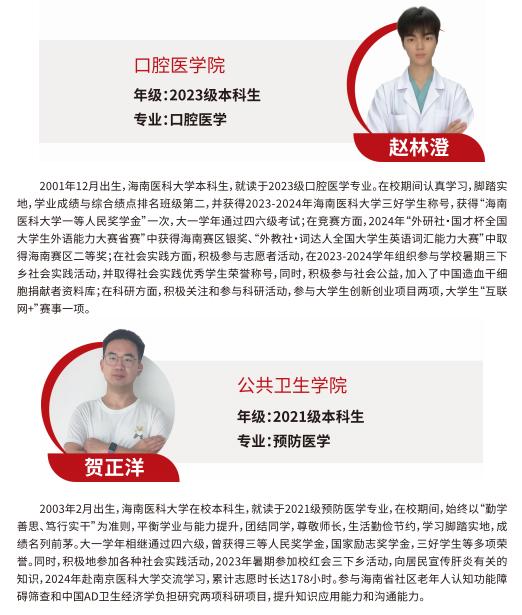 口腔医学院

年级:2023级本科生

专业:口腔医学

赵林澄

2001年12月出生，海南医科大学本科生，就读于2023级口腔医学专业。在校期间认真学习，脚踏实地，学业成绩与综合绩点排名班级第二，并获得2023-2024年海南医科大学三好学生称号，获得“海南医科大学一等人民奖学金”一次，大一学年通过四六级考试；在竞赛方面，2024年“外研社·国才杯全国大学生外语能力大赛省赛”中获得海南赛区银奖、“外教社·词达人全国大学生英语词汇能力大赛”中取得海南赛区二等奖；在社会实践方面，积极参与志愿者活动，在2023-2024学年组织参与学校暑期三下乡社会实践活动，并取得社会实践优秀学生荣誉称号，同时，积极参与社会公益，加入了中国造血干细胞捐献者资料库；在科研方面，积极关注和参与科研活动，参与大学生创新创业项目两项，大学生“互联网+”赛事一项。

公共卫生学院

年级:2021级本科生

专业:预防医学

贺正洋

2003年2月出生，海南医科大学在校本科生，就读于2021级预防医学专业，在校期间，始终以“勤学善思、笃行实干”为准则，平衡学业与能力提升，团结同学，尊敬师长，生活勤俭节约，学习脚踏实地，成绩名列前茅。大一学年相继通过四六级，曾获得三等人民奖学金，国家励志奖学金，三好学生等多项荣誉。同时，积极地参加各种社会实践活动，2023年暑期参加校红会三下乡活动，向居民宣传肝炎有关的知识，2024年赴南京医科大学交流学习，累计志愿时长达178小时。参与海南省社区老年人认知功能障碍筛查和中国AD卫生经济学负担研究两项科研项目，提升知识应用能力和沟通能力。